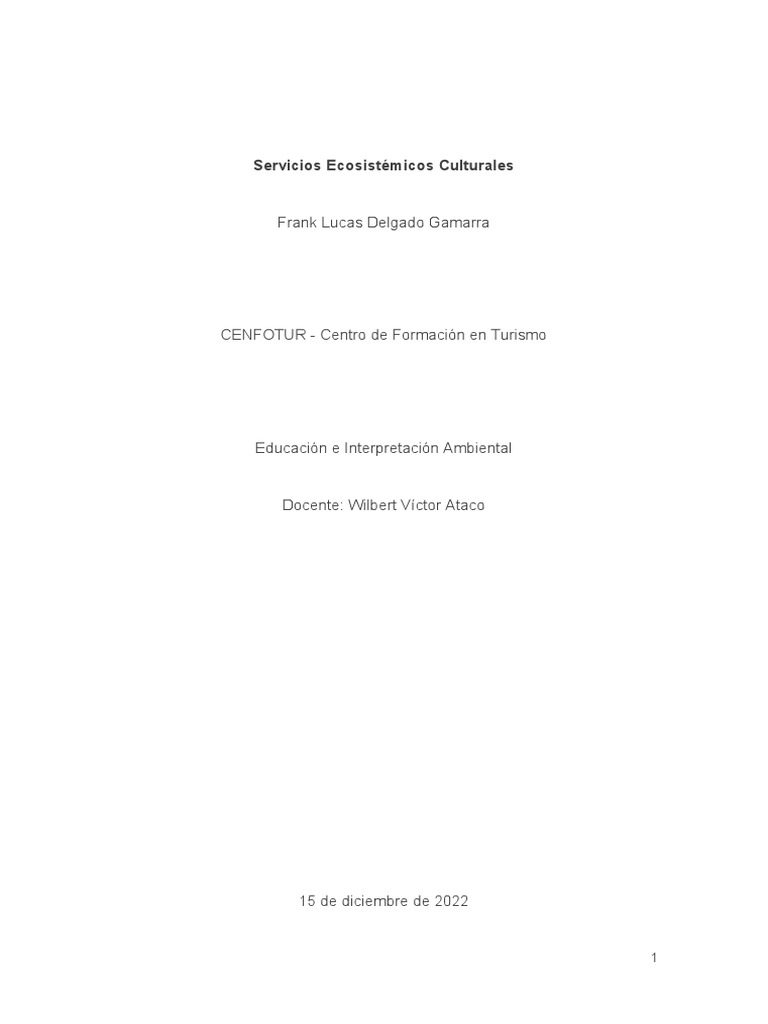 Servicios Ecosistémicos Culturales

Frank Lucas Delgado Gamarra

CENFOTUR - Centro de Formación en Turismo

Educación e Interpretación Ambiental

Docente: Wilbert Víctor Ataco

15 de diciembre de 2022

1